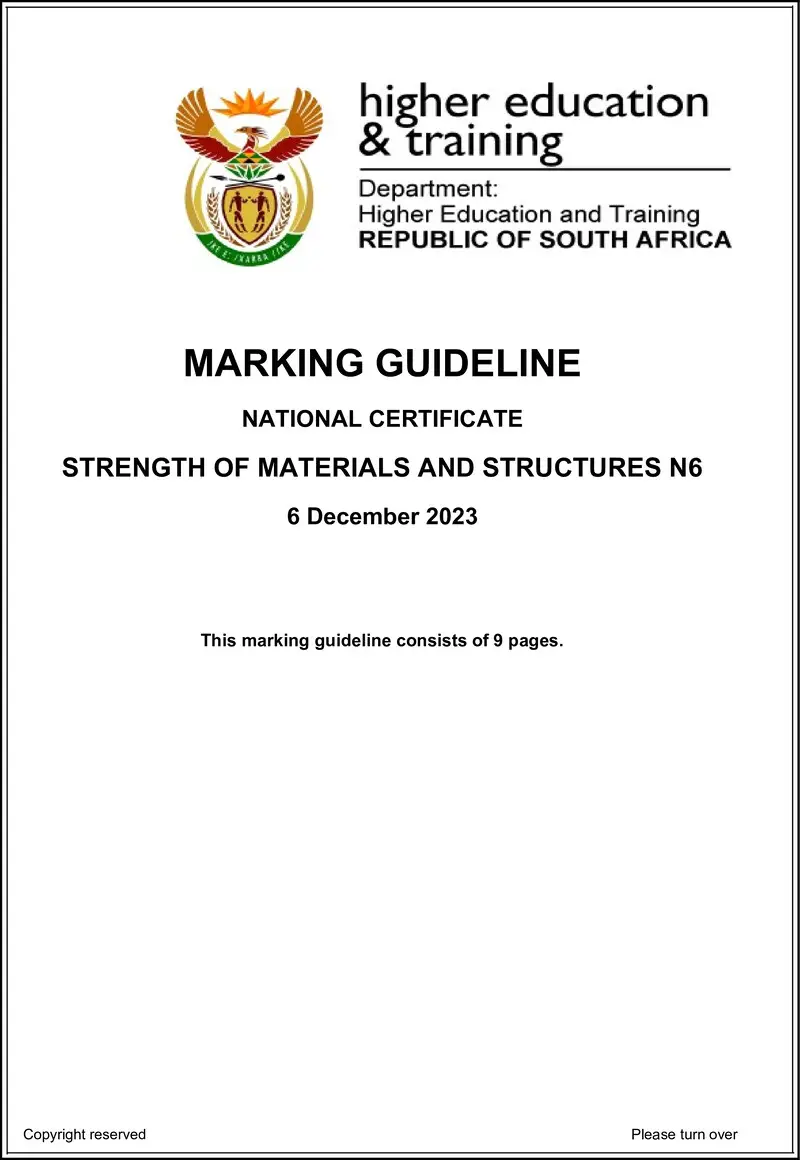 higher education & training

Department: Higher Education and Training REPUBLIC OF SOUTH AFRICA

MARKING GUIDELINE

NATIONAL CERTIFICATE

STRENGTH OF MATERIALS AND STRUCTURES N6

6 December 2023

This marking guideline consists of 9 pages.

Copyright reserved

Please turn over